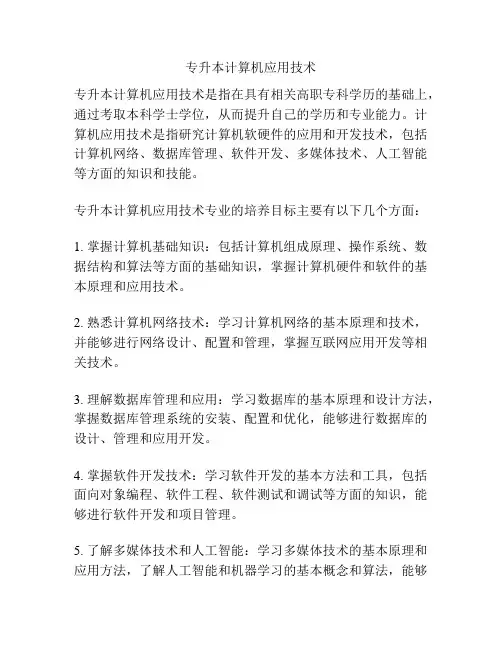 专升本计算机应用技术

专升本计算机应用技术是指在具有相关高职专科学历的基础上，通过考取本科学士学位，从而提升自己的学历和专业能力。计算机应用技术是指研究计算机软硬件的应用和开发技术，包括计算机网络、数据库管理、软件开发、多媒体技术、人工智能等方面的知识和技能。

专升本计算机应用技术专业的培养目标主要有以下几个方面：

1. 掌握计算机基础知识：包括计算机组成原理、操作系统、数据结构和算法等方面的基础知识，掌握计算机硬件和软件的基本原理和应用技术。

2. 熟悉计算机网络技术：学习计算机网络的基本原理和技术，并能够进行网络设计、配置和管理，掌握互联网应用开发等相关技术。

3. 理解数据库管理和应用：学习数据库的基本原理和设计方法，掌握数据库管理系统的安装、配置和优化，能够进行数据库的设计、管理和应用开发。

4. 掌握软件开发技术：学习软件开发的基本方法和工具，包括面向对象编程、软件工程、软件测试和调试等方面的知识，能够进行软件开发和项目管理。

5. 了解多媒体技术和人工智能：学习多媒体技术的基本原理和应用方法，了解人工智能和机器学习的基本概念和算法，能够